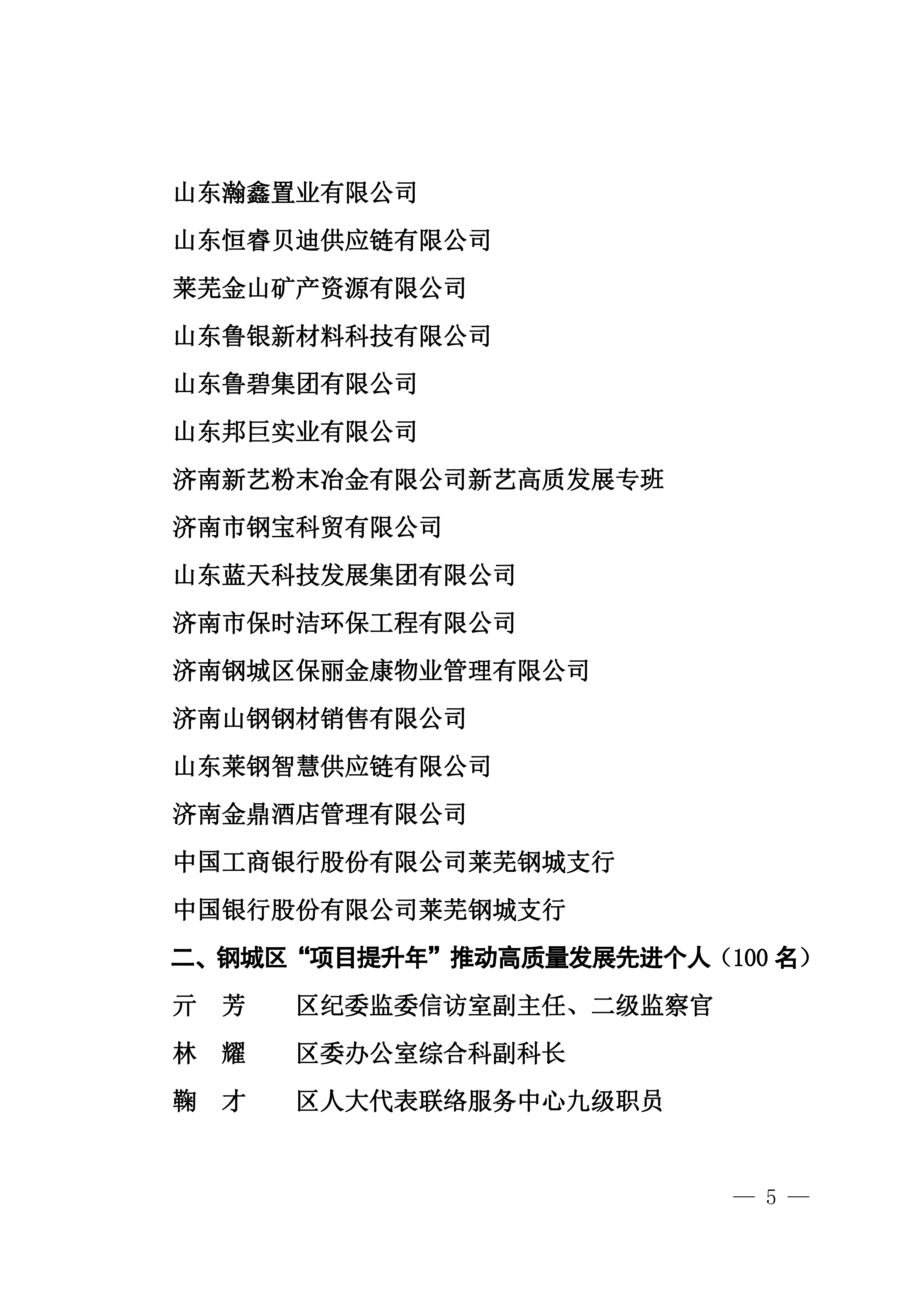 山东瀚鑫置业有限公司

山东恒睿贝迪供应链有限公司

莱芜金山矿产资源有限公司

山东鲁银新材料科技有限公司

山东鲁碧集团有限公司

山东邦巨实业有限公司

济南新艺粉末冶金有限公司新艺高质发展专班

济南市钢宝科贸有限公司

山东蓝天科技发展集团有限公司

济南市保时洁环保工程有限公司

济南钢城区保丽金康物业管理有限公司

济南山钢钢材销售有限公司

山东莱钢智慧供应链有限公司

济南金鼎酒店管理有限公司

中国工商银行股份有限公司莱芜钢城支行

中国银行股份有限公司莱芜钢城支行

二、钢城区“项目提升年”推动高质量发展先进个人（100 名）

亓　芳　　区纪委监委信访室副主任、二级监察官

林　耀　　区委办公室综合科副科长

鞠　才　　区人大代表联络服务中心九级职员

— 5 —